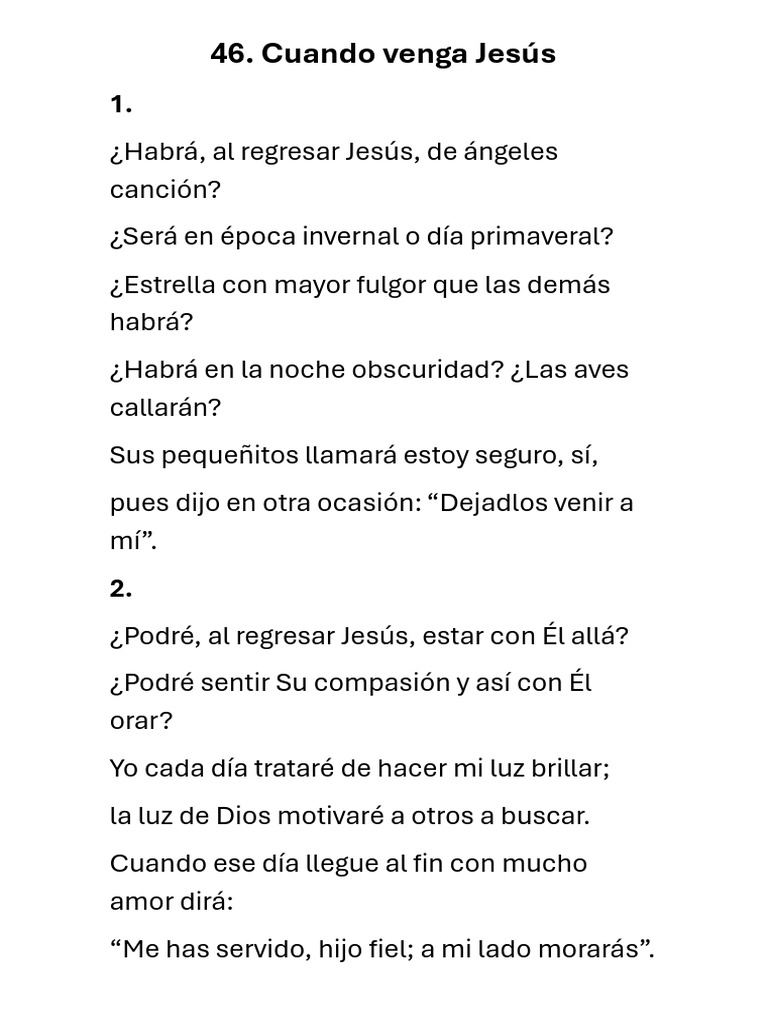 46. Cuando venga Jesús

1.

¿Habrá, al regresar Jesús, de ángeles canción?

¿Será en época invernal o día primaveral?

¿Estrella con mayor fulgor que las demás habrá?

¿Habrá en la noche obscuridad? ¿Las aves callarán?

Sus pequeñitos llamará estoy seguro, sí,

pues dijo en otra ocasión: “Dejadlos venir a mí”.

2.

¿Podré, al regresar Jesús, estar con Él allá?

¿Podré sentir Su compasión y así con Él orar?

Yo cada día trataré de hacer mi luz brillar;

la luz de Dios motivaré a otros a buscar.

Cuando ese día llegue al fin con mucho amor dirá:

“Me has servido, hijo fiel; a mi lado morarás”.